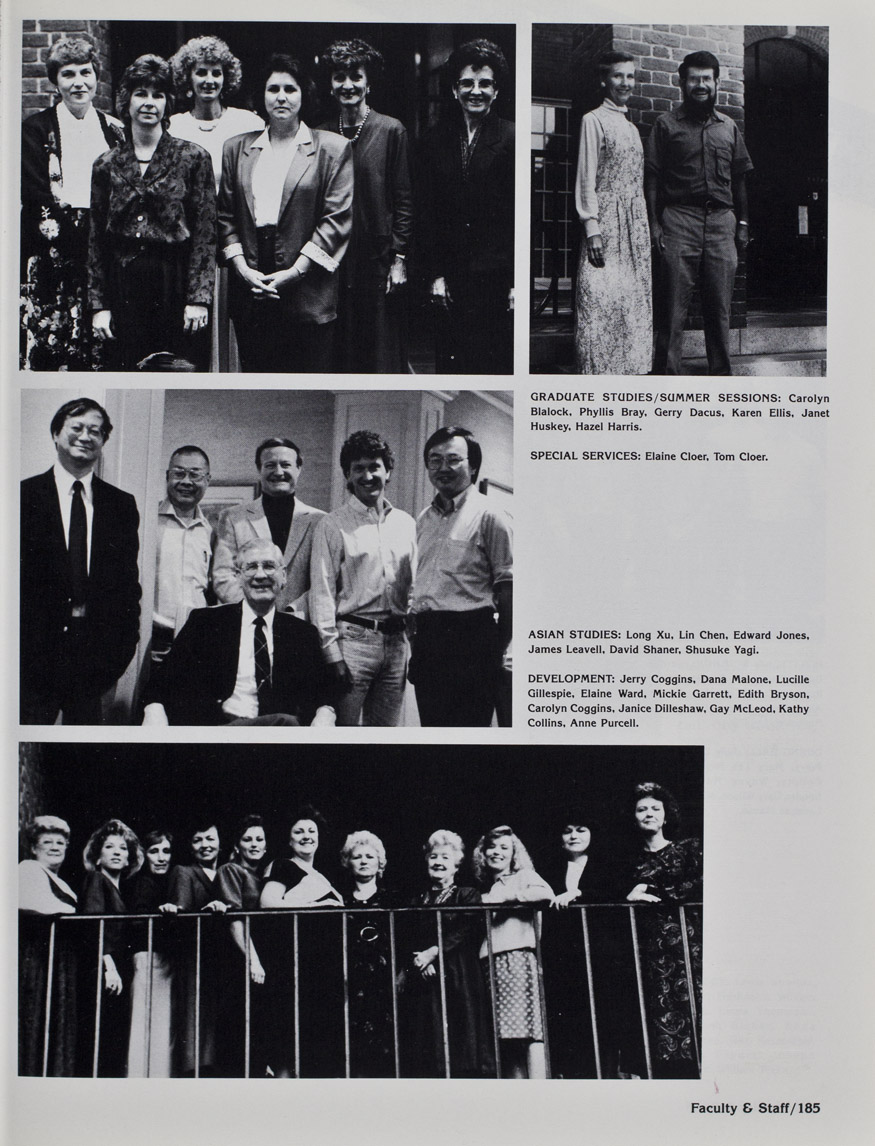 GRADUATE STUDIES/SUMMER SESSIONS: Carolyn Blalock, Phyllis Bray, Gerry Dacus, Karen Ellis, Janet Huskey, Hazel Harris.

SPECIAL SERVICES: Elaine Cloer, Tom Cloer.

ASIAN STUDIES: Long Xu, Lin Chen, Edward Jones, James Leavell, David Shaner, Shusuke Yagi.

DEVELOPMENT: Jerry Coggins, Dana Malone, Lucille Gillespie, Elaine Ward, Mickie Garrett, Edith Bryson, Carolyn Coggins, Janice Dilleshaw, Gay McLeod, Kathy Collins, Anne Purcell.

Faculty & Staff/185